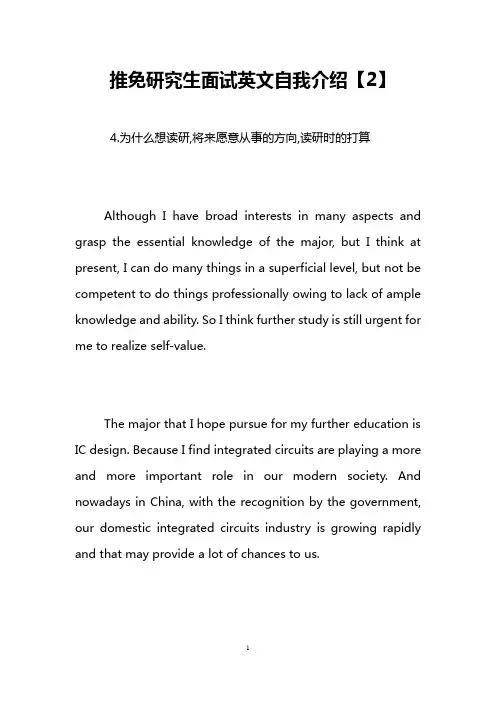 推免研究生面试英文自我介绍【2】

4.为什么想读研,将来愿意从事的方向,读研时的打算

Although I have broad interests in many aspects and grasp the essential knowledge of the major, but I think at present, I can do many things in a superficial level, but not be competent to do things professionally owing to lack of ample knowledge and ability. So I think further study is still urgent for me to realize self-value.

The major that I hope pursue for my further education is IC design. Because I find integrated circuits are playing a more and more important role in our modern society. And nowadays in China, with the recognition by the government, our domestic integrated circuits industry is growing rapidly and that may provide a lot of chances to us.

1